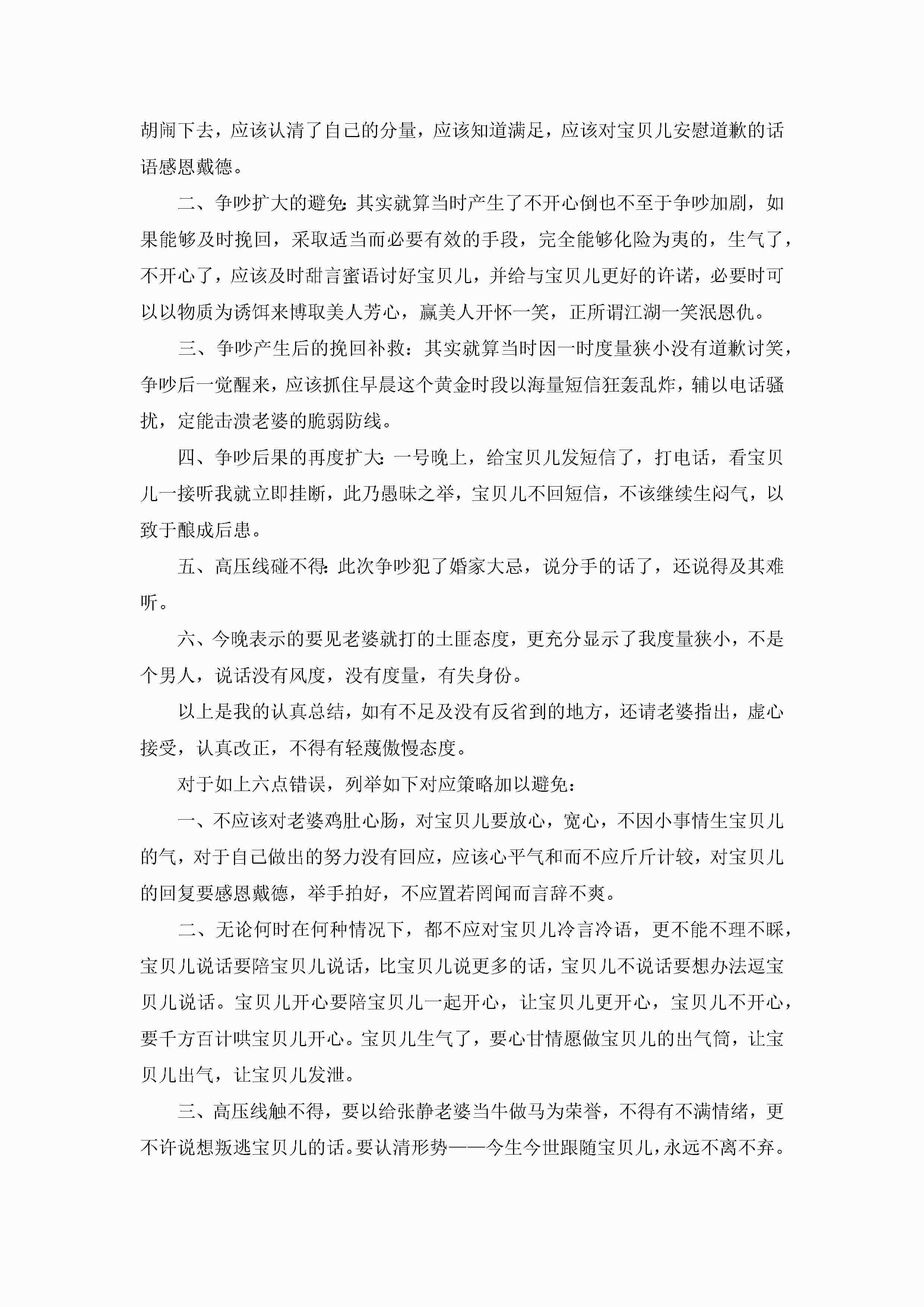 胡闹下去，应该认清了自己的分量，应该知道满足，应该对宝贝儿安慰道歉的话语感恩戴德。

二、争吵扩大的避免:其实就算当时产生了不开心倒也不至于争吵加剧，如果能够及时挽回，采取适当而必要有效的手段，完全能够化险为夷的，生气了，不开心了，应该及时甜言蜜语讨好宝贝儿，并给与宝贝儿更好的许诺，必要时可以以物质为诱饵来博取美人芳心，赢美人开怀一笑，正所谓江湖一笑泯恩仇。

三、争吵产生后的挽回补救：其实就算当时因一时度量狭小没有道歉讨笑，争吵后一觉醒来，应该抓住早晨这个黄金时段以海量短信狂轰乱炸，辅以电话骚扰，定能击溃老婆的脆弱防线。

四、争吵后果的再度扩大:一号晚上，给宝贝儿发短信了，打电话，看宝贝儿一接听我就立即挂断，此乃愚昧之举，宝贝儿不回短信，不该继续生闷气，以致于酿成后患。

五、高压线碰不得:此次争吵犯了婚家大忌，说分手的话了，还说得及其难听。

六、今晚表示的要见老婆就打的土匪态度，更充分显示了我度量狭小，不是个男人，说话没有风度，没有度量，有失身份。

以上是我的认真总结，如有不足及没有反省到的地方，还请老婆指出，虚心接受，认真改正，不得有轻蔑傲慢态度。

对于如上六点错误，列举如下对应策略加以避免：

一、不应该对老婆鸡肚心肠，对宝贝儿要放心，宽心，不因小事情生宝贝儿的气，对于自己做出的努力没有回应，应该心平气和而不应斤斤计较，对宝贝儿的回复要感恩戴德，举手拍好，不应置若罔闻而言辞不爽。

二、无论何时在何种情况下，都不应对宝贝儿冷言冷语，更不能不理不睬，宝贝儿说话要陪宝贝儿说话，比宝贝儿说更多的话，宝贝儿不说话要想办法逗宝贝儿说话。宝贝儿开心要陪宝贝儿一起开心，让宝贝儿更开心，宝贝儿不开心，要千方百计哄宝贝儿开心。宝贝儿生气了，要心甘情愿做宝贝儿的出气筒，让宝贝儿出气，让宝贝儿发泄。

三、高压线触不得，要以给张静老婆当牛做马为荣誉，不得有不满情绪，更不许说想叛逃宝贝儿的话。要认清形势——今生今世跟随宝贝儿，永远不离不弃。